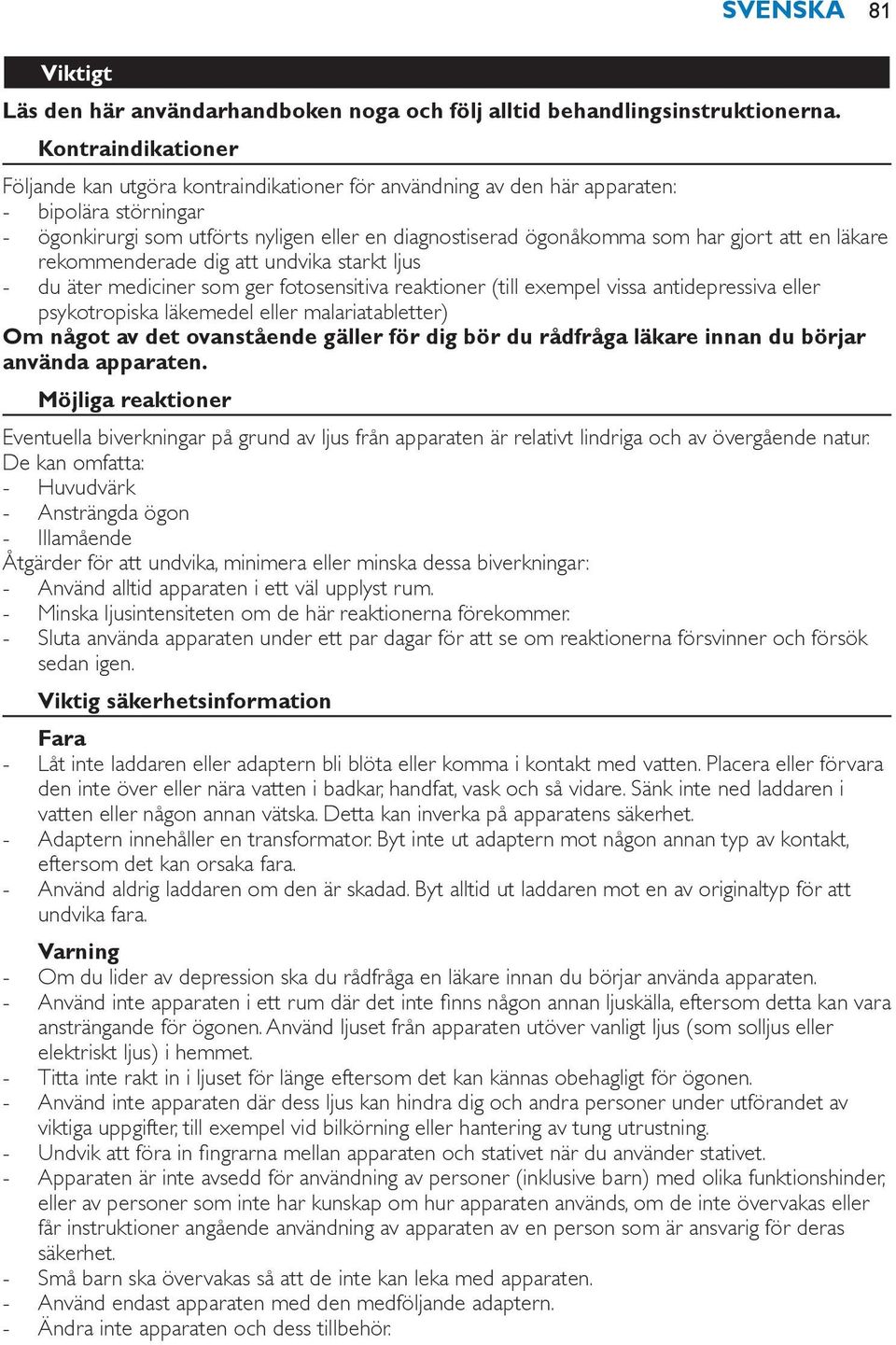 SVENSKA 81

Viktigt

Läs den här användarhandboken noga och följ alltid behandlingsinstruktionerna.

Kontraindikationer

Följande kan utgöra kontraindikationer för användning av den här apparaten:
- bipolära störningar
- ögonkirurgi som utförts nyligen eller en diagnostiserad ögonåkomma som har gjort att en läkare rekommenderade dig att undvika starkt ljus
- du äter mediciner som ger fotosensitiva reaktioner (till exempel vissa antidepressiva eller psykotropiska läkemedel eller malariatabletter)

Om något av det ovanstående gäller för dig bör du rådfråga läkare innan du börjar använda apparaten.

Möjliga reaktioner

Eventuella biverkningar på grund av ljus från apparaten är relativt lindriga och av övergående natur. De kan omfatta:
- Huvudvärk
- Ansträngda ögon
- Illamående

Åtgärder för att undvika, minimera eller minska dessa biverkningar:
- Använd alltid apparaten i ett väl upplyst rum.
- Minska ljusintensiteten om de här reaktionerna förekommer.
- Sluta använda apparaten under ett par dagar för att se om reaktionerna försvinner och försök sedan igen.

Viktig säkerhetsinformation

Fara
- Låt inte laddaren eller adaptern bli blöta eller komma i kontakt med vatten. Placera eller förvara den inte över eller nära vatten i badkar, handfat, vask och så vidare. Sänk inte ned laddaren i vatten eller någon annan vätska. Detta kan inverka på apparatens säkerhet.
- Adaptern innehåller en transformator. Byt inte ut adaptern mot någon annan typ av kontakt, eftersom det kan orsaka fara.
- Använd aldrig laddaren om den är skadad. Byt alltid ut laddaren mot en av originaltyp för att undvika fara.

Varning
- Om du lider av depression ska du rådfråga en läkare innan du börjar använda apparaten.
- Använd inte apparaten i ett rum där det inte finns någon annan ljuskälla, eftersom detta kan vara ansträngande för ögonen. Använd ljuset från apparaten utöver vanligt ljus (som solljus eller elektriskt ljus) i hemmet.
- Titta inte rakt in i ljuset för länge eftersom det kan kännas obehagligt för ögonen.
- Använd inte apparaten där dess ljus kan hindra dig och andra personer under utförandet av viktiga uppgifter, till exempel vid bilkörning eller hantering av tung utrustning.
- Undvik att föra in fingrarna mellan apparaten och stativet när du använder stativet.
- Apparaten är inte avsedd för användning av personer (inklusive barn) med olika funktionshinder, eller av personer som inte har kunskap om hur apparaten används, om de inte övervakas eller får instruktioner angående användning av apparaten av en person som är ansvarig för deras säkerhet.
- Små barn ska övervakas så att de inte kan leka med apparaten.
- Använd endast apparaten med den medföljande adaptern.
- Ändra inte apparaten och dess tillbehör.